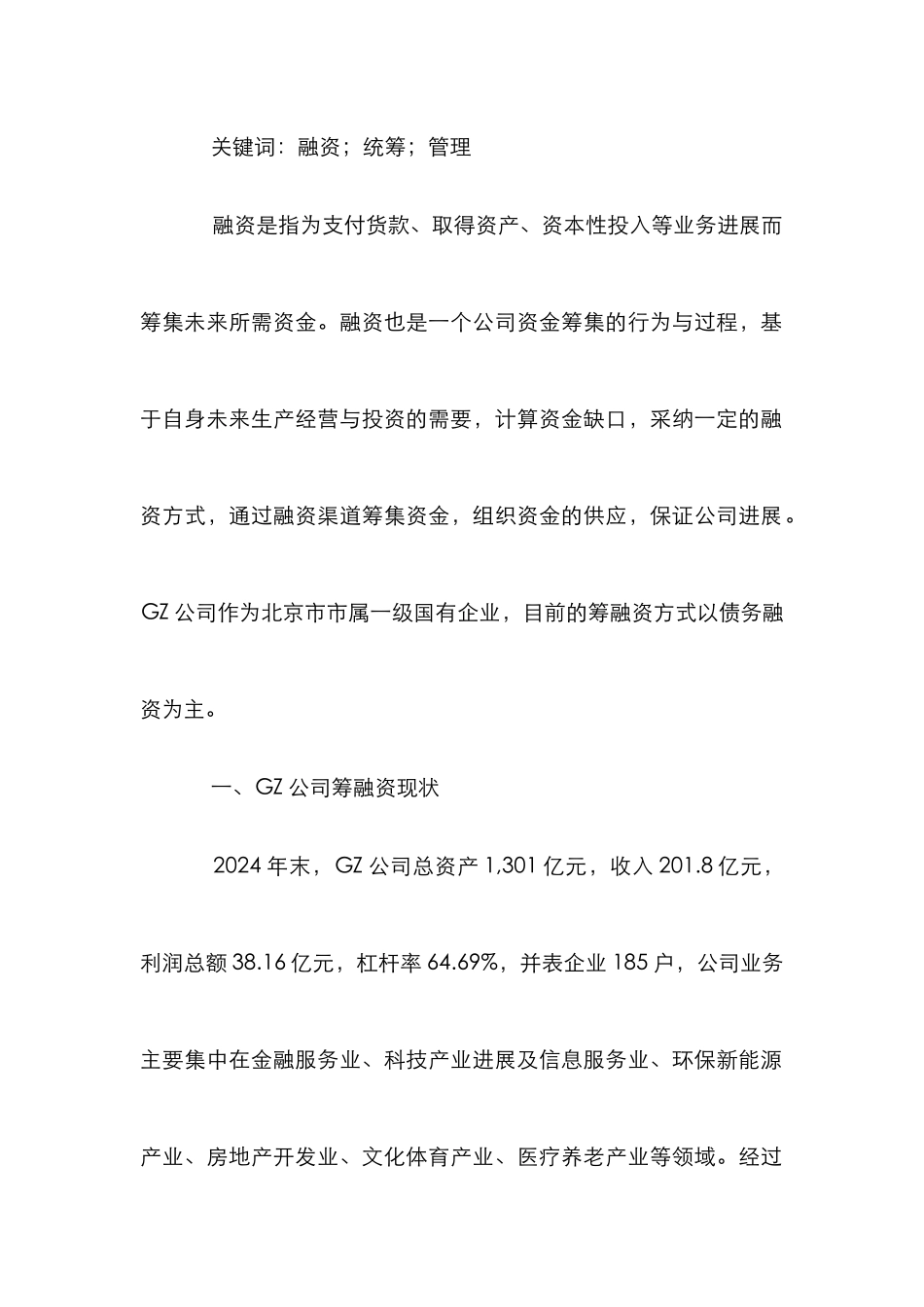 关键词：融资；统筹；管理

融资是指为支付货款、取得资产、资本性投入等业务进展而筹集未来所需资金。融资也是一个公司资金筹集的行为与过程，基于自身未来生产经营与投资的需要，计算资金缺口，采纳一定的融资方式，通过融资渠道筹集资金，组织资金的供应，保证公司进展。GZ 公司作为北京市市属一级国有企业，目前的筹融资方式以债务融资为主。

一、GZ 公司筹融资现状

2024 年末，GZ 公司总资产 1,301 亿元，收入 201.8 亿元，利润总额 38.16 亿元，杠杆率 64.69%，并表企业 185 户，公司业务主要集中在金融服务业、科技产业进展及信息服务业、环保新能源产业、房地产开发业、文化体育产业、医疗养老产业等领域。经过